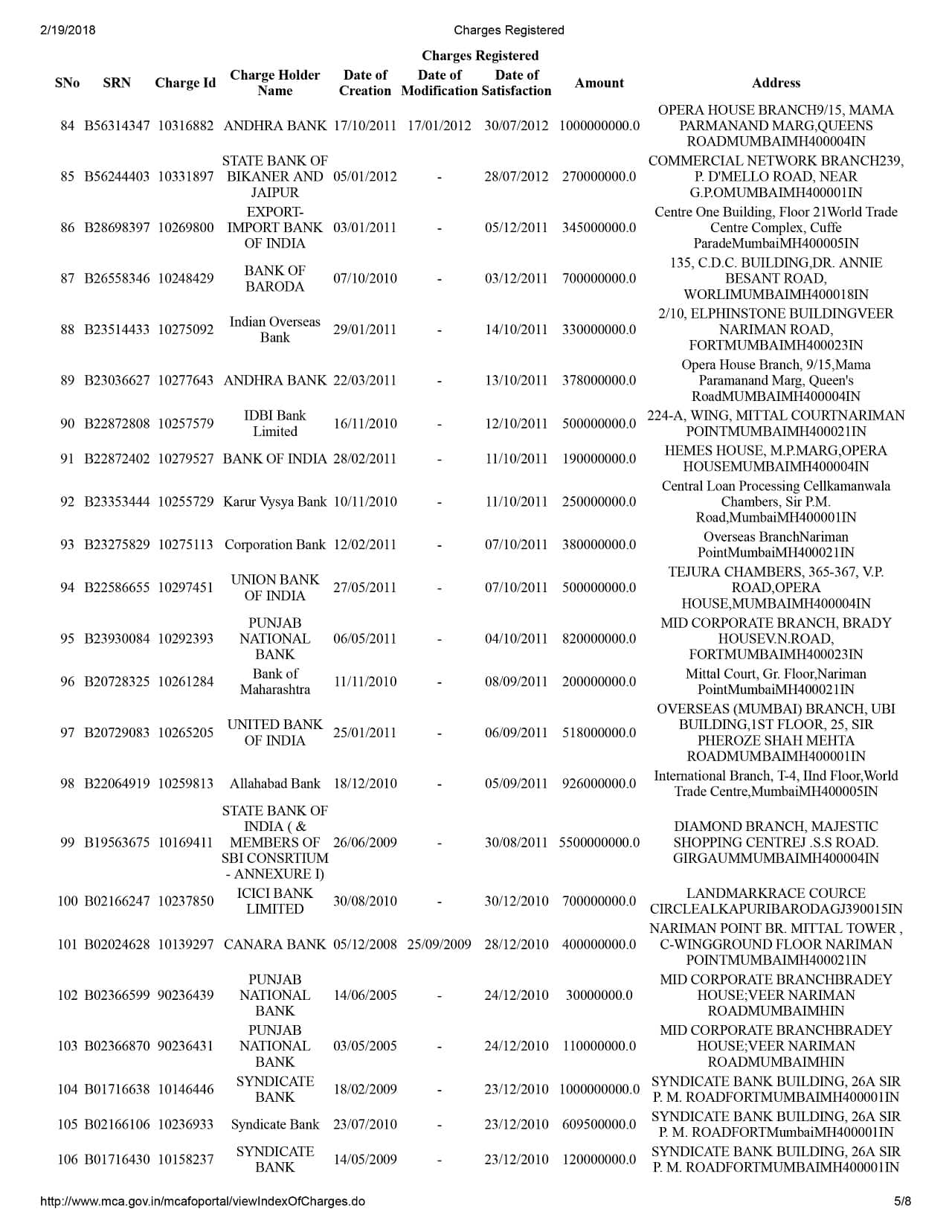 2/19/2018 Charges Registered

Charges Registered

| SNo | SRN | Charge Id | Charge Holder Name | Date of Creation | Date of Modification | Date of Satisfaction | Amount | Address |
|---|---|---|---|---|---|---|---|---|
| 84 | B56314347 | 10316882 | ANDHRA BANK | 17/10/2011 | 17/01/2012 | 30/07/2012 | 1000000000.0 | OPERA HOUSE BRANCH9/15, MAMA PARMANAND MARG,QUEENS ROADMUMBAIMH400004IN |
| 85 | B56244403 | 10331897 | STATE BANK OF BIKANER AND JAIPUR | 05/01/2012 | - | 28/07/2012 | 270000000.0 | COMMERCIAL NETWORK BRANCH239, P. D'MELLO ROAD, NEAR G.P.OMUMBAIMH400001IN |
| 86 | B28698397 | 10269800 | EXPORT-IMPORT BANK OF INDIA | 03/01/2011 | - | 05/12/2011 | 345000000.0 | Centre One Building, Floor 21World Trade Centre Complex, Cuffe ParadeMumbaiMH400005IN |
| 87 | B26558346 | 10248429 | BANK OF BARODA | 07/10/2010 | - | 03/12/2011 | 700000000.0 | 135, C.D.C. BUILDING,DR. ANNIE BESANT ROAD, WORLIMUMBAIMH400018IN |
| 88 | B23514433 | 10275092 | Indian Overseas Bank | 29/01/2011 | - | 14/10/2011 | 330000000.0 | 2/10, ELPHINSTONE BUILDINGVEER NARIMAN ROAD, FORTMUMBAIMH400023IN |
| 89 | B23036627 | 10277643 | ANDHRA BANK | 22/03/2011 | - | 13/10/2011 | 378000000.0 | Opera House Branch, 9/15,Mama Paramanand Marg, Queen's RoadMUMBAIMH400004IN |
| 90 | B22872808 | 10257579 | IDBI Bank Limited | 16/11/2010 | - | 12/10/2011 | 500000000.0 | 224-A, WING, MITTAL COURTNARIMAN POINTMUMBAIMH400021IN |
| 91 | B22872402 | 10279527 | BANK OF INDIA | 28/02/2011 | - | 11/10/2011 | 190000000.0 | HEMES HOUSE, M.P.MARG,OPERA HOUSEMUMBAIMH400004IN |
| 92 | B23353444 | 10255729 | Karur Vysya Bank | 10/11/2010 | - | 11/10/2011 | 250000000.0 | Central Loan Processing Cellkamanwala Chambers, Sir P.M. Road,MumbaiMH400001IN |
| 93 | B23275829 | 10275113 | Corporation Bank | 12/02/2011 | - | 07/10/2011 | 380000000.0 | Overseas BranchNariman PointMumbaiMH400021IN |
| 94 | B22586655 | 10297451 | UNION BANK OF INDIA | 27/05/2011 | - | 07/10/2011 | 500000000.0 | TEJURA CHAMBERS, 365-367, V.P. ROAD,OPERA HOUSE,MUMBAIMH400004IN |
| 95 | B23930084 | 10292393 | PUNJAB NATIONAL BANK | 06/05/2011 | - | 04/10/2011 | 820000000.0 | MID CORPORATE BRANCH, BRADY HOUSEV.N.ROAD, FORTMUMBAIMH400023IN |
| 96 | B20728325 | 10261284 | Bank of Maharashtra | 11/11/2010 | - | 08/09/2011 | 200000000.0 | Mittal Court, Gr. Floor,Nariman PointMumbaiMH400021IN |
| 97 | B20729083 | 10265205 | UNITED BANK OF INDIA | 25/01/2011 | - | 06/09/2011 | 518000000.0 | OVERSEAS (MUMBAI) BRANCH, UBI BUILDING,1ST FLOOR, 25, SIR PHEROZE SHAH MEHTA ROADMUMBAIMH400001IN |
| 98 | B22064919 | 10259813 | Allahabad Bank | 18/12/2010 | - | 05/09/2011 | 926000000.0 | International Branch, T-4, IInd Floor,World Trade Centre,MumbaiMH400005IN |
| 99 | B19563675 | 10169411 | STATE BANK OF INDIA ( & MEMBERS OF SBI CONSRTIUM - ANNEXURE I) | 26/06/2009 | - | 30/08/2011 | 5500000000.0 | DIAMOND BRANCH, MAJESTIC SHOPPING CENTREJ .S.S ROAD. GIRGAUMMUMBAIMH400004IN |
| 100 | B02166247 | 10237850 | ICICI BANK LIMITED | 30/08/2010 | - | 30/12/2010 | 700000000.0 | LANDMARKRACE COURCE CIRCLEALKAPURIBARODAGJ390015IN |
| 101 | B02024628 | 10139297 | CANARA BANK | 05/12/2008 | 25/09/2009 | 28/12/2010 | 400000000.0 | NARIMAN POINT BR. MITTAL TOWER , C-WINGGROUND FLOOR NARIMAN POINTMUMBAIMH400021IN |
| 102 | B02366599 | 90236439 | PUNJAB NATIONAL BANK | 14/06/2005 | - | 24/12/2010 | 30000000.0 | MID CORPORATE BRANCHBRADEY HOUSE;VEER NARIMAN ROADMUMBAIMHIN |
| 103 | B02366870 | 90236431 | PUNJAB NATIONAL BANK | 03/05/2005 | - | 24/12/2010 | 110000000.0 | MID CORPORATE BRANCHBRADEY HOUSE;VEER NARIMAN ROADMUMBAIMHIN |
| 104 | B01716638 | 10146446 | SYNDICATE BANK | 18/02/2009 | - | 23/12/2010 | 1000000000.0 | SYNDICATE BANK BUILDING, 26A SIR P. M. ROADFORTMUMBAIMH400001IN |
| 105 | B02166106 | 10236933 | Syndicate Bank | 23/07/2010 | - | 23/12/2010 | 609500000.0 | SYNDICATE BANK BUILDING, 26A SIR P. M. ROADFORTMumbaiMH400001IN |
| 106 | B01716430 | 10158237 | SYNDICATE BANK | 14/05/2009 | - | 23/12/2010 | 120000000.0 | SYNDICATE BANK BUILDING, 26A SIR P. M. ROADFORTMUMBAIMH400001IN |

http://www.mca.gov.in/mcafoportal/viewIndexOfCharges.do 5/8